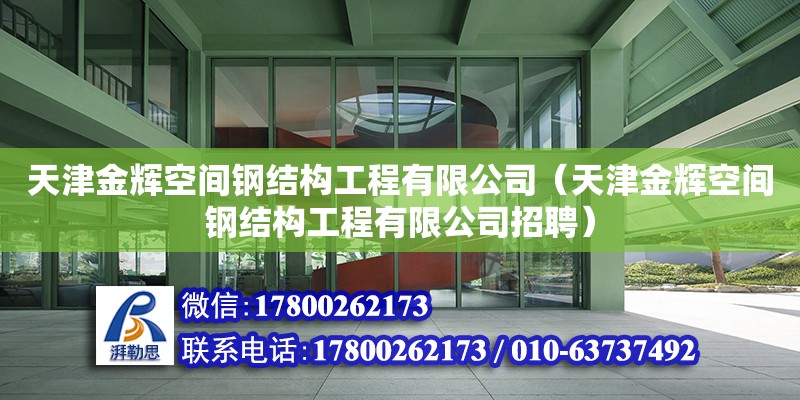 天津金辉空间钢结构工程有限公司（天津金辉空间钢结构工程有限公司招聘）

湃勒思

微信：17800262173

联系电话：17800262173 / 010-63737492